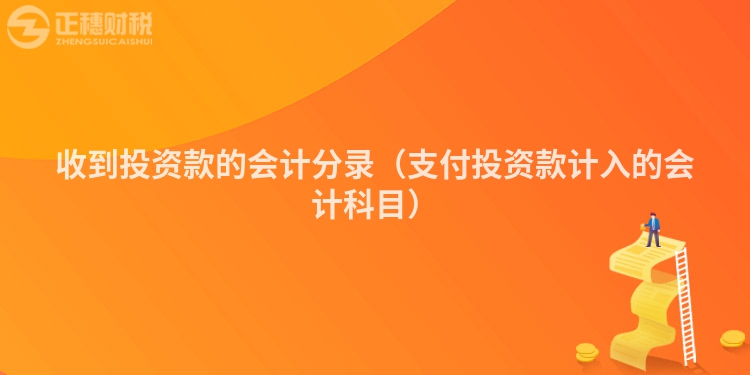 正穗财税
ZHENGSUICAISHUI

收到投资款的会计分录（支付投资款计入的会计科目）